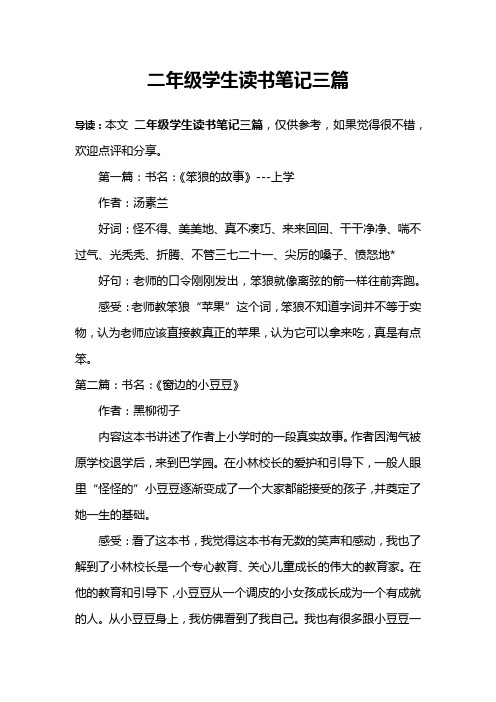 二年级学生读书笔记三篇

导读：本文 二年级学生读书笔记三篇，仅供参考，如果觉得很不错，欢迎点评和分享。

第一篇：书名：《笨狼的故事》---上学

作者：汤素兰

好词：怪不得、美美地、真不凑巧、来来回回、干干净净、喘不过气、光秃秃、折腾、不管三七二十一、尖厉的嗓子、愤怒地*

好句：老师的口令刚刚发出，笨狼就像离弦的箭一样往前奔跑。

感受：老师教笨狼“苹果”这个词，笨狼不知道字词并不等于实物，认为老师应该直接教真正的苹果，认为它可以拿来吃，真是有点笨。

第二篇：书名：《窗边的小豆豆》

作者：黑柳彻子

内容这本书讲述了作者上小学时的一段真实故事。作者因淘气被原学校退学后，来到巴学园。在小林校长的爱护和引导下，一般人眼里“怪怪的”小豆豆逐渐变成了一个大家都能接受的孩子，并奠定了她一生的基础。

感受：看了这本书，我觉得这本书有无数的笑声和感动，我也了解到了小林校长是一个专心教育、关心儿童成长的伟大的教育家。在他的教育和引导下，小豆豆从一个调皮的小女孩成长成为一个有成就的人。从小豆豆身上，我仿佛看到了我自己。我也有很多跟小豆豆一